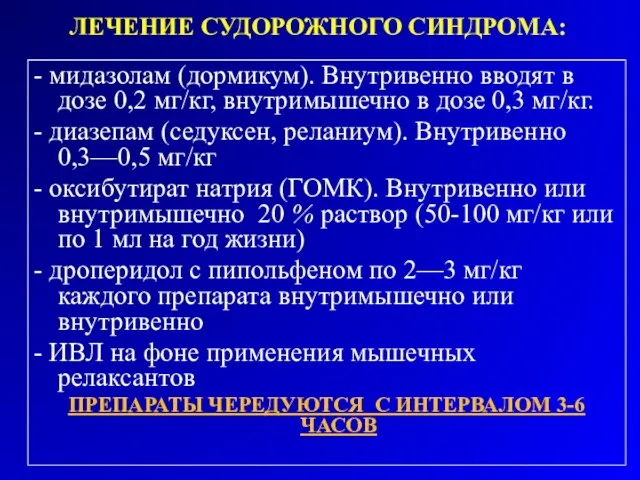 ЛЕЧЕНИЕ СУДОРОЖНОГО СИНДРОМА:

- мидазолам (дормикум). Внутривенно вводят в дозе 0,2 мг/кг, внутримышечно в дозе 0,3 мг/кг.

- диазепам (седуксен, реланиум). Внутривенно 0,3—0,5 мг/кг

- оксибутират натрия (ГОМК). Внутривенно или внутримышечно 20 % раствор (50-100 мг/кг или по 1 мл на год жизни)

- дроперидол с пипольфеном по 2—3 мг/кг каждого препарата внутримышечно или внутривенно

- ИВЛ на фоне применения мышечных релаксантов

ПРЕПАРАТЫ ЧЕРЕДУЮТСЯ С ИНТЕРВАЛОМ 3-6 ЧАСОВ